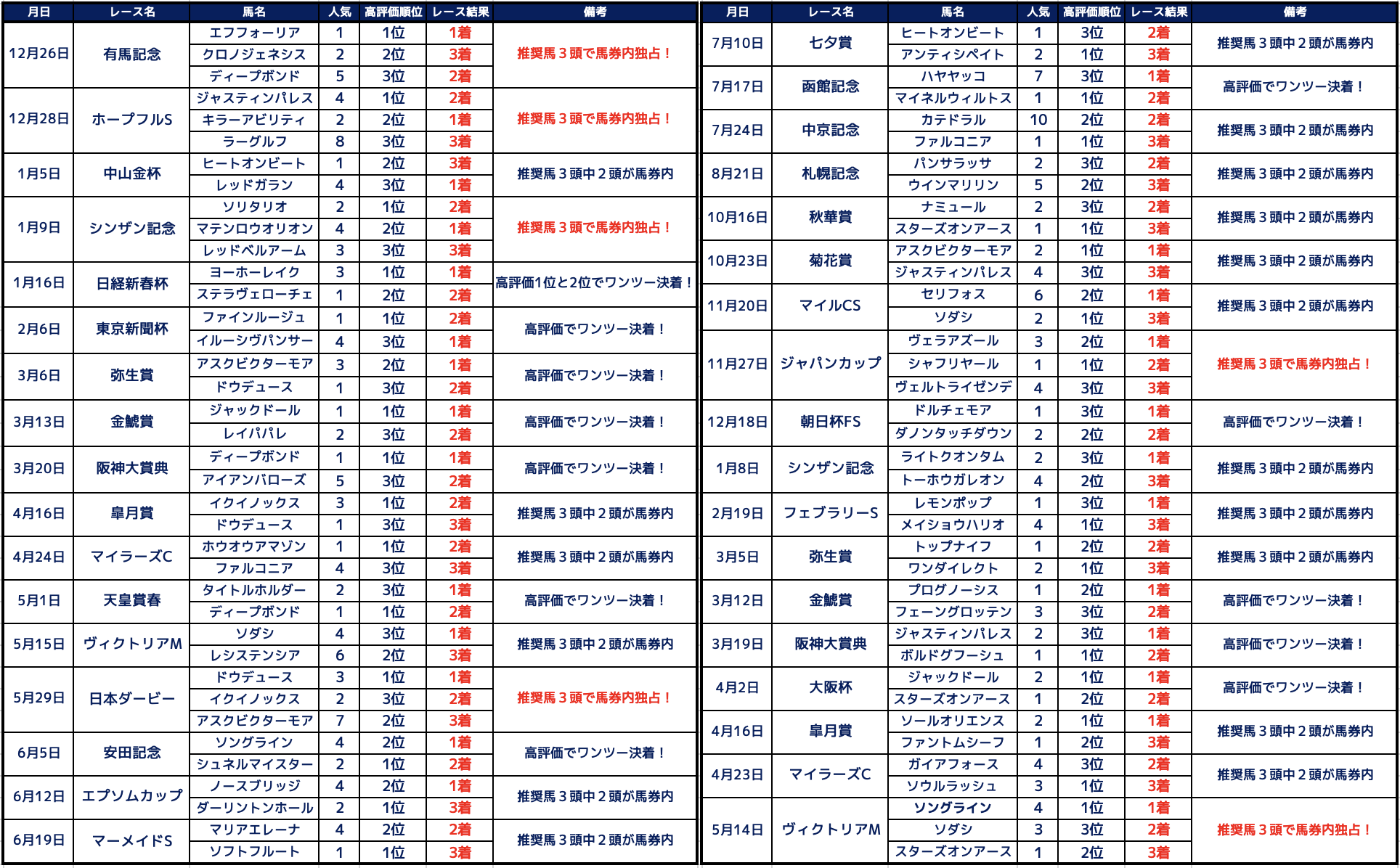 | 月日 | レース名 | 馬名 | 人気 | 高評価順位 | レース結果 | 備考 |
|---|---|---|---|---|---|---|
| 12月26日 | 有馬記念 | エフフォーリア | 1 | 1位 | 1着 | 推奨馬３頭で馬券内独占！ |
| | | クロノジェネシス | 2 | 2位 | 3着 | |
| | | ディープボンド | 5 | 3位 | 2着 | |
| 12月28日 | ホープフルS | ジャスティンパレス | 4 | 1位 | 2着 | 推奨馬３頭で馬券内独占！ |
| | | キラーアビリティ | 2 | 2位 | 1着 | |
| | | ラーグルフ | 8 | 3位 | 3着 | |
| 1月5日 | 中山金杯 | ヒートオンビート | 1 | 2位 | 3着 | 推奨馬３頭中２頭が馬券内 |
| | | レッドガラン | 4 | 3位 | 1着 | |
| 1月9日 | シンザン記念 | ソリタリオ | 2 | 1位 | 2着 | 推奨馬３頭で馬券内独占！ |
| | | マテンロウオリオン | 4 | 2位 | 1着 | |
| | | レッドベルアーム | 3 | 3位 | 3着 | |
| 1月16日 | 日経新春杯 | ヨーホーレイク | 3 | 1位 | 1着 | 高評価1位と2位でワンツー決着！ |
| | | ステラヴェローチェ | 1 | 2位 | 2着 | |
| 2月6日 | 東京新聞杯 | ファインルージュ | 1 | 1位 | 2着 | 高評価でワンツー決着！ |
| | | イルーシヴパンサー | 4 | 3位 | 1着 | |
| 3月6日 | 弥生賞 | アスクビクターモア | 3 | 2位 | 1着 | 高評価でワンツー決着！ |
| | | ドウデュース | 1 | 3位 | 2着 | |
| 3月13日 | 金鯱賞 | ジャックドール | 1 | 1位 | 1着 | 高評価でワンツー決着！ |
| | | レイパパレ | 2 | 3位 | 2着 | |
| 3月20日 | 阪神大賞典 | ディープボンド | 1 | 1位 | 1着 | 高評価でワンツー決着！ |
| | | アイアンバローズ | 5 | 3位 | 2着 | |
| 4月16日 | 皐月賞 | イクイノックス | 3 | 1位 | 2着 | 推奨馬３頭中２頭が馬券内 |
| | | ドウデュース | 1 | 3位 | 3着 | |
| 4月24日 | マイラーズC | ホウオウアマゾン | 1 | 1位 | 2着 | 推奨馬３頭中２頭が馬券内 |
| | | ファルコニア | 4 | 3位 | 3着 | |
| 5月1日 | 天皇賞春 | タイトルホルダー | 2 | 3位 | 1着 | 高評価でワンツー決着！ |
| | | ディープボンド | 1 | 1位 | 2着 | |
| 5月15日 | ヴィクトリアM | ソダシ | 4 | 3位 | 1着 | 推奨馬３頭中２頭が馬券内 |
| | | レシステンシア | 6 | 2位 | 3着 | |
| 5月29日 | 日本ダービー | ドウデュース | 3 | 1位 | 1着 | 推奨馬３頭で馬券内独占！ |
| | | イクイノックス | 2 | 3位 | 2着 | |
| | | アスクビクターモア | 7 | 2位 | 3着 | |
| 6月5日 | 安田記念 | ソングライン | 4 | 2位 | 1着 | 高評価でワンツー決着！ |
| | | シュネルマイスター | 2 | 1位 | 2着 | |
| 6月12日 | エプソムカップ | ノースブリッジ | 4 | 2位 | 1着 | 推奨馬３頭中２頭が馬券内 |
| | | ダーリントンホール | 2 | 1位 | 3着 | |
| 6月19日 | マーメイドS | マリアエレーナ | 4 | 2位 | 2着 | 推奨馬３頭中２頭が馬券内 |
| | | ソフトフルート | 1 | 1位 | 3着 | |

| 月日 | レース名 | 馬名 | 人気 | 高評価順位 | レース結果 | 備考 |
|---|---|---|---|---|---|---|
| 7月10日 | 七夕賞 | ヒートオンビート | 1 | 3位 | 2着 | 推奨馬３頭中２頭が馬券内 |
| | | アンティシペイト | 2 | 1位 | 3着 | |
| 7月17日 | 函館記念 | ハヤヤッコ | 7 | 3位 | 1着 | 高評価でワンツー決着！ |
| | | マイネルウィルトス | 1 | 1位 | 2着 | |
| 7月24日 | 中京記念 | カテドラル | 10 | 2位 | 2着 | 推奨馬３頭中２頭が馬券内 |
| | | ファルコニア | 1 | 1位 | 3着 | |
| 8月21日 | 札幌記念 | パンサラッサ | 2 | 3位 | 2着 | 推奨馬３頭中２頭が馬券内 |
| | | ウインマリリン | 5 | 2位 | 3着 | |
| 10月16日 | 秋華賞 | ナミュール | 2 | 3位 | 2着 | 推奨馬３頭中２頭が馬券内 |
| | | スターズオンアース | 1 | 1位 | 3着 | |
| 10月23日 | 菊花賞 | アスクビクターモア | 2 | 1位 | 1着 | 推奨馬３頭中２頭が馬券内 |
| | | ジャスティンパレス | 4 | 3位 | 3着 | |
| 11月20日 | マイルCS | セリフォス | 6 | 2位 | 1着 | 推奨馬３頭中２頭が馬券内 |
| | | ソダシ | 2 | 1位 | 3着 | |
| 11月27日 | ジャパンカップ | ヴェラアズール | 3 | 2位 | 1着 | 推奨馬３頭で馬券内独占！ |
| | | シャフリヤール | 1 | 1位 | 2着 | |
| | | ヴェルトライゼンデ | 4 | 3位 | 3着 | |
| 12月18日 | 朝日杯FS | ドルチェモア | 1 | 3位 | 1着 | 高評価でワンツー決着！ |
| | | ダノンタッチダウン | 2 | 2位 | 2着 | |
| 1月8日 | シンザン記念 | ライトクオンタム | 2 | 3位 | 1着 | 推奨馬３頭中２頭が馬券内 |
| | | トーホウガレオン | 4 | 2位 | 3着 | |
| 2月19日 | フェブラリーS | レモンポップ | 1 | 3位 | 1着 | 推奨馬３頭中２頭が馬券内 |
| | | メイショウハリオ | 4 | 1位 | 3着 | |
| 3月5日 | 弥生賞 | トップナイフ | 1 | 2位 | 2着 | 推奨馬３頭中２頭が馬券内 |
| | | ワンダイレクト | 2 | 1位 | 3着 | |
| 3月12日 | 金鯱賞 | プログノーシス | 1 | 2位 | 1着 | 高評価でワンツー決着！ |
| | | フェーングロッテン | 3 | 3位 | 2着 | |
| 3月19日 | 阪神大賞典 | ジャスティンパレス | 2 | 3位 | 1着 | 高評価でワンツー決着！ |
| | | ボルドグフーシュ | 1 | 1位 | 2着 | |
| 4月2日 | 大阪杯 | ジャックドール | 2 | 1位 | 1着 | 高評価でワンツー決着！ |
| | | スターズオンアース | 1 | 2位 | 2着 | |
| 4月16日 | 皐月賞 | ソールオリエンス | 2 | 1位 | 1着 | 推奨馬３頭中２頭が馬券内 |
| | | ファントムシーフ | 1 | 2位 | 3着 | |
| 4月23日 | マイラーズC | ガイアフォース | 4 | 3位 | 2着 | 推奨馬３頭中２頭が馬券内 |
| | | ソウルラッシュ | 3 | 1位 | 3着 | |
| 5月14日 | ヴィクトリアM | ソングライン | 4 | 1位 | 1着 | 推奨馬３頭で馬券内独占！ |
| | | ソダシ | 3 | 3位 | 2着 | |
| | | スターズオンアース | 1 | 2位 | 3着 | |